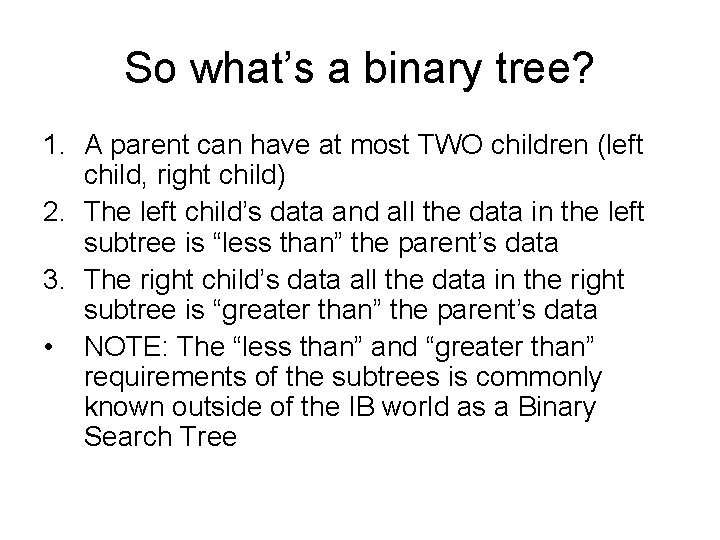 So what’s a binary tree?

1. A parent can have at most TWO children (left child, right child)
2. The left child’s data and all the data in the left subtree is “less than” the parent’s data
3. The right child’s data all the data in the right subtree is “greater than” the parent’s data
• NOTE: The “less than” and “greater than” requirements of the subtrees is commonly known outside of the IB world as a Binary Search Tree